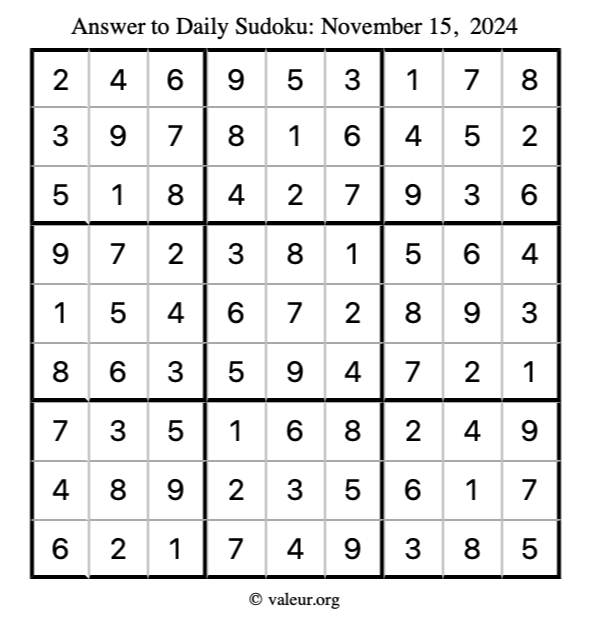 Answer to Daily Sudoku: November 15, 2024

| | | | | | | | | |
|---|---|---|---|---|---|---|---|---|
| 2 | 4 | 6 | 9 | 5 | 3 | 1 | 7 | 8 |
| 3 | 9 | 7 | 8 | 1 | 6 | 4 | 5 | 2 |
| 5 | 1 | 8 | 4 | 2 | 7 | 9 | 3 | 6 |
| 9 | 7 | 2 | 3 | 8 | 1 | 5 | 6 | 4 |
| 1 | 5 | 4 | 6 | 7 | 2 | 8 | 9 | 3 |
| 8 | 6 | 3 | 5 | 9 | 4 | 7 | 2 | 1 |
| 7 | 3 | 5 | 1 | 6 | 8 | 2 | 4 | 9 |
| 4 | 8 | 9 | 2 | 3 | 5 | 6 | 1 | 7 |
| 6 | 2 | 1 | 7 | 4 | 9 | 3 | 8 | 5 |

© valeur.org